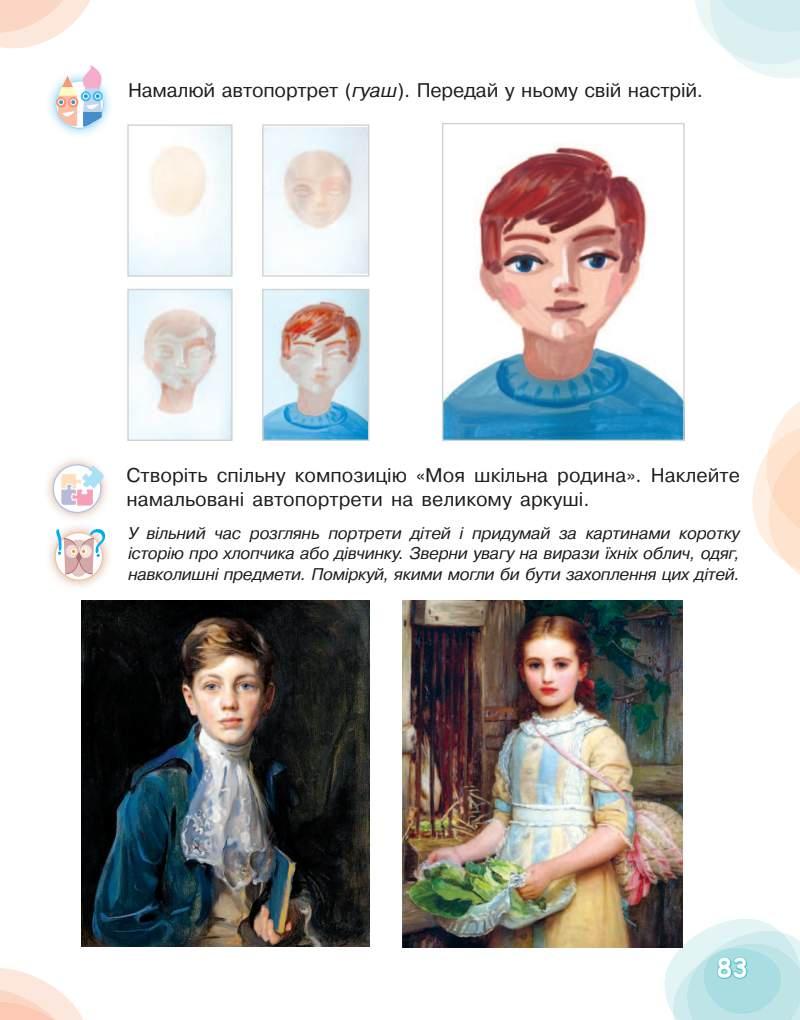 Намалюй автопортрет (гуаш). Передай у ньому свій настрій.

Створіть спільну композицію «Моя шкільна родина». Наклейте намальовані автопортрети на великому аркуші.

У вільний час розглянь портрети дітей і придумай за картинами коротку історію про хлопчика або дівчинку. Зверни увагу на вирази їхніх облич, одяг, навколишні предмети. Поміркуй, якими могли би бути захоплення цих дітей.

83